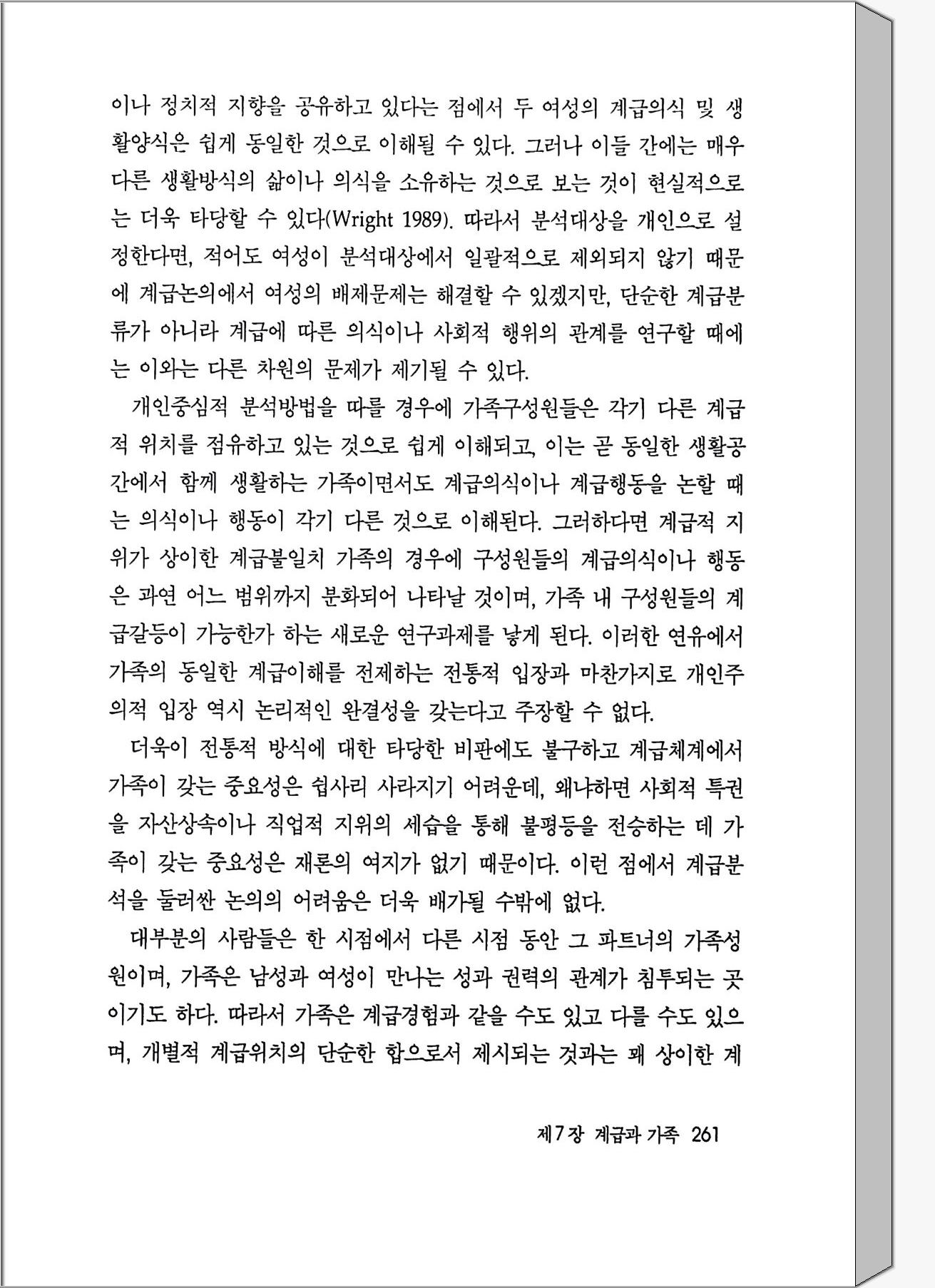 이나 정치적 지향을 공유하고 있다는 점에서 두 여성의 계급의식 및 생활양식은 쉽게 동일한 것으로 이해될 수 있다. 그러나 이들 간에는 매우 다른 생활방식의 삶이나 의식을 소유하는 것으로 보는 것이 현실적으로는 더욱 타당할 수 있다(Wright 1989). 따라서 분석대상을 개인으로 설정한다면, 적어도 여성이 분석대상에서 일괄적으로 제외되지 않기 때문에 계급논의에서 여성의 배제문제는 해결할 수 있겠지만, 단순한 계급분류가 아니라 계급에 따른 의식이나 사회적 행위의 관계를 연구할 때에는 이와는 다른 차원의 문제가 제기될 수 있다.

개인중심적 분석방법을 따를 경우에 가족구성원들은 각기 다른 계급적 위치를 점유하고 있는 것으로 쉽게 이해되고, 이는 곧 동일한 생활공간에서 함께 생활하는 가족이면서도 계급의식이나 계급행동을 논할 때는 의식이나 행동이 각기 다른 것으로 이해된다. 그러하다면 계급적 지위가 상이한 계급불일치 가족의 경우에 구성원들의 계급의식이나 행동은 과연 어느 범위까지 분화되어 나타날 것이며, 가족 내 구성원들의 계급갈등이 가능한가 하는 새로운 연구과제를 낳게 된다. 이러한 연유에서 가족의 동일한 계급이해를 전제하는 전통적 입장과 마찬가지로 개인주의적 입장 역시 논리적인 완결성을 갖는다고 주장할 수 없다.

더욱이 전통적 방식에 대한 타당한 비판에도 불구하고 계급체계에서 가족이 갖는 중요성은 쉽사리 사라지기 어려운데, 왜냐하면 사회적 특권을 자산상속이나 직업적 지위의 세습을 통해 불평등을 전승하는 데 가족이 갖는 중요성은 재론의 여지가 없기 때문이다. 이런 점에서 계급분석을 둘러싼 논의의 어려움은 더욱 배가될 수밖에 없다.

대부분의 사람들은 한 시점에서 다른 시점 동안 그 파트너의 가족성원이며, 가족은 남성과 여성이 만나는 성과 권력의 관계가 침투되는 곳이기도 하다. 따라서 가족은 계급경험과 같을 수도 있고 다를 수도 있으며, 개별적 계급위치의 단순한 합으로서 제시되는 것과는 꽤 상이한 계

제7장 계급과 가족 261